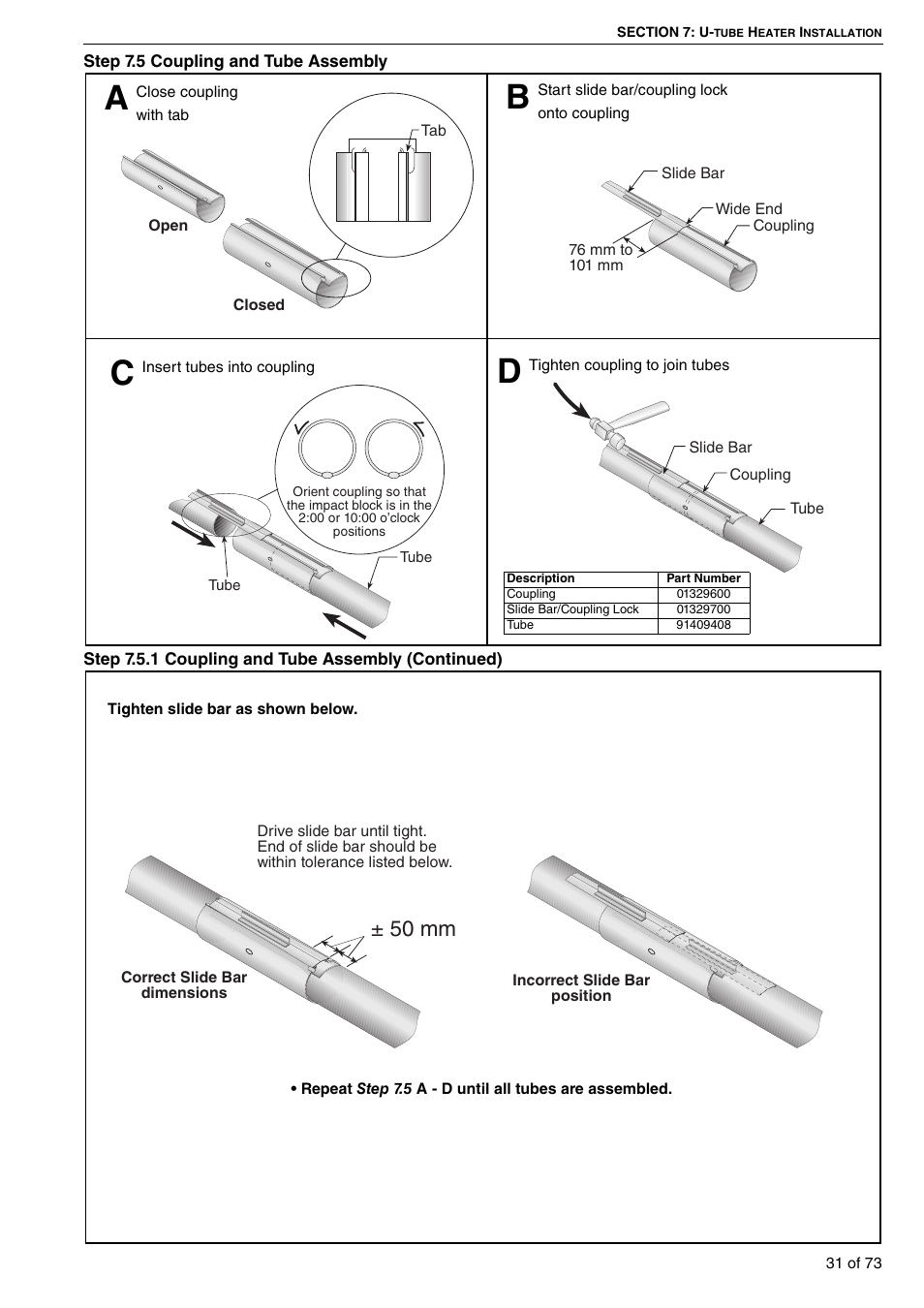 SECTION 7: U-TUBE HEATER INSTALLATION

Step 7.5 Coupling and Tube Assembly

A Close coupling with tab

Tab

Open

Closed

B Start slide bar/coupling lock onto coupling

Slide Bar

Wide End

Coupling

76 mm to 101 mm

C Insert tubes into coupling

Orient coupling so that the impact block is in the 2:00 or 10:00 o'clock positions

Tube

Tube

D Tighten coupling to join tubes

Slide Bar

Coupling

Tube

| Description | Part Number |
|---|---|
| Coupling | 01329600 |
| Slide Bar/Coupling Lock | 01329700 |
| Tube | 91409408 |

Step 7.5.1 Coupling and Tube Assembly (Continued)

Tighten slide bar as shown below.

Drive slide bar until tight. End of slide bar should be within tolerance listed below.

± 50 mm

Correct Slide Bar dimensions

Incorrect Slide Bar position

• Repeat Step 7.5 A - D until all tubes are assembled.

31 of 73